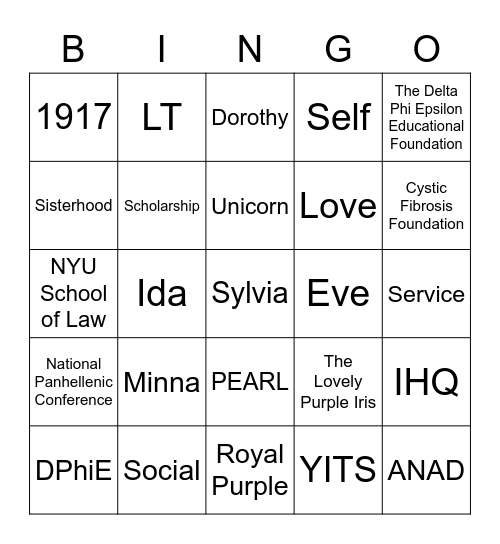 | B | I | N | G | O |
|---|---|---|---|---|
| 1917 | LT | Dorothy | Self | The Delta Phi Epsilon Educational Foundation |
| Sisterhood | Scholarship | Unicorn | Love | Cystic Fibrosis Foundation |
| NYU School of Law | Ida | Sylvia | Eve | Service |
| National Panhellenic Conference | Minna | PEARL | The Lovely Purple Iris | IHQ |
| DPhiE | Social | Royal Purple | YITS | ANAD |